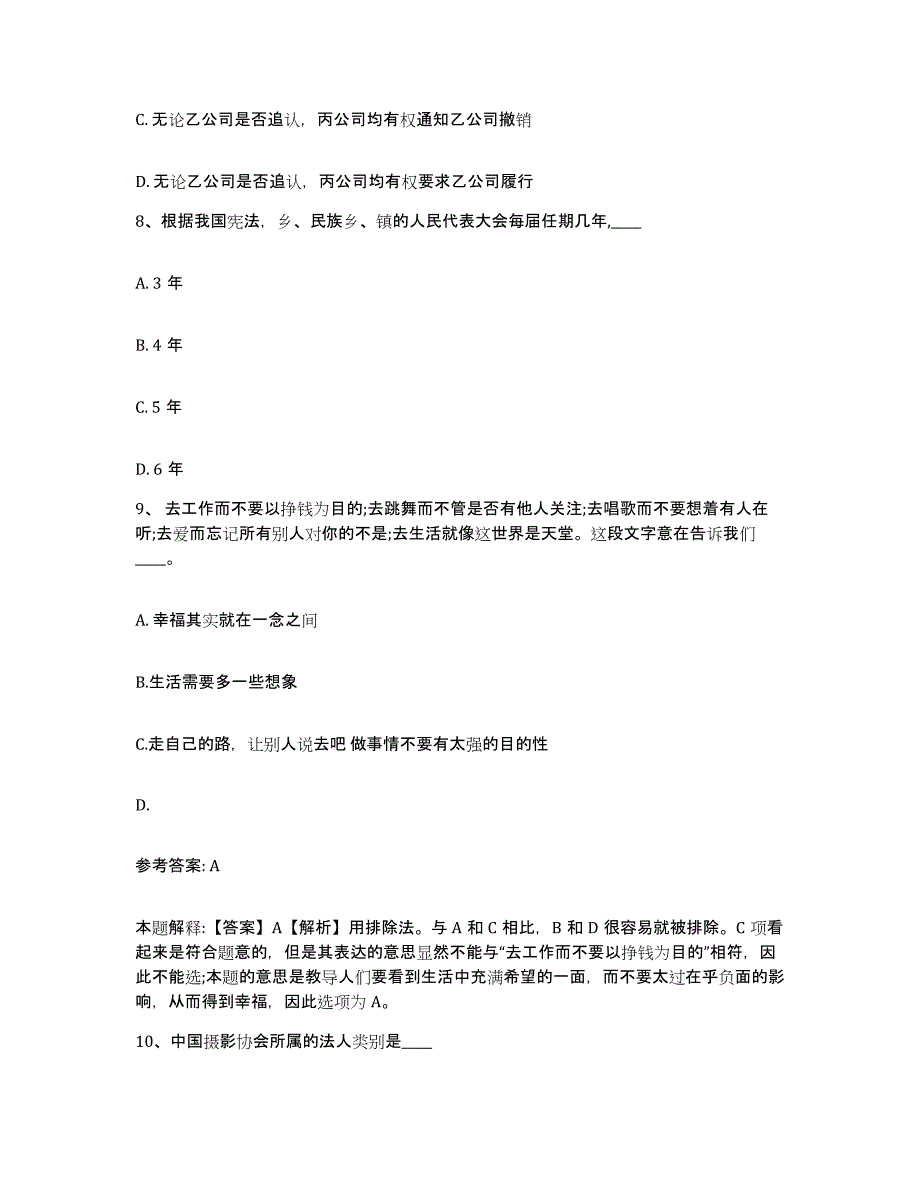 C. 无论乙公司是否追认，丙公司均有权通知乙公司撤销

D. 无论乙公司是否追认，丙公司均有权要求乙公司履行

8、根据我国宪法，乡、民族乡、镇的人民代表大会每届任期几年,____

A. 3 年

B. 4 年

C. 5 年

D. 6 年

9、 去工作而不要以挣钱为目的;去跳舞而不管是否有他人关注;去唱歌而不要想着有人在听;去爱而忘记所有别人对你的不是;去生活就像这世界是天堂。这段文字意在告诉我们____。

A. 幸福其实就在一念之间

B.生活需要多一些想象

C.走自己的路，让别人说去吧 做事情不要有太强的目的性

D.

参考答案: A

本题解释:【答案】A【解析】用排除法。与 A 和 C 相比，B 和 D 很容易就被排除。C 项看起来是符合题意的，但是其表达的意思显然不能与“去工作而不要以挣钱为目的”相符，因此不能选;本题的意思是教导人们要看到生活中充满希望的一面，而不要太过在乎负面的影响，从而得到幸福，因此选项为 A。

10、中国摄影协会所属的法人类别是____